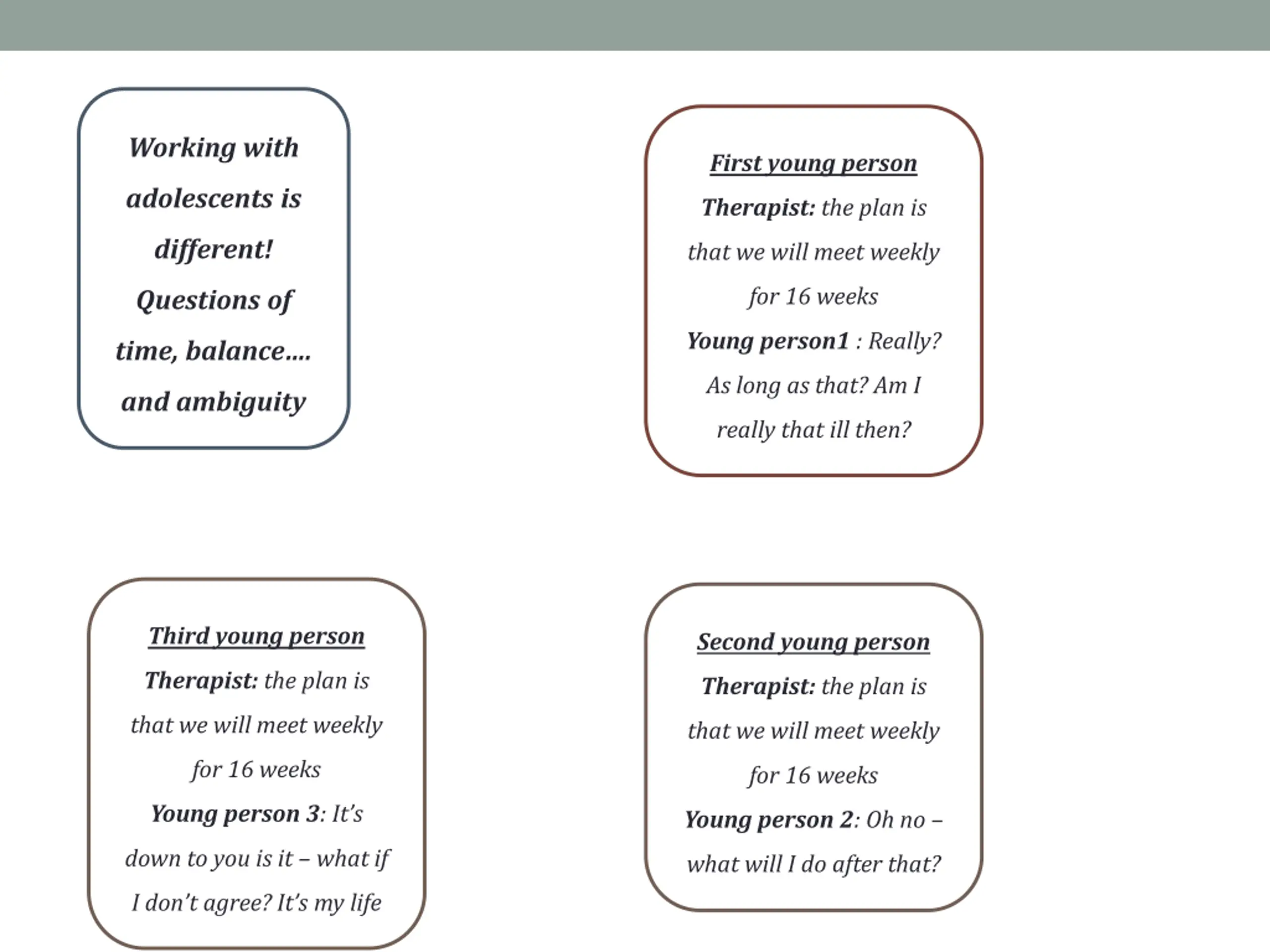 Working with adolescents is different! Questions of time, balance…. and ambiguity

First young person

Therapist: the plan is that we will meet weekly for 16 weeks

Young person1 : Really? As long as that? Am I really that ill then?

Third young person

Therapist: the plan is that we will meet weekly for 16 weeks

Young person 3: It's down to you is it – what if I don't agree? It's my life

Second young person

Therapist: the plan is that we will meet weekly for 16 weeks

Young person 2: Oh no – what will I do after that?